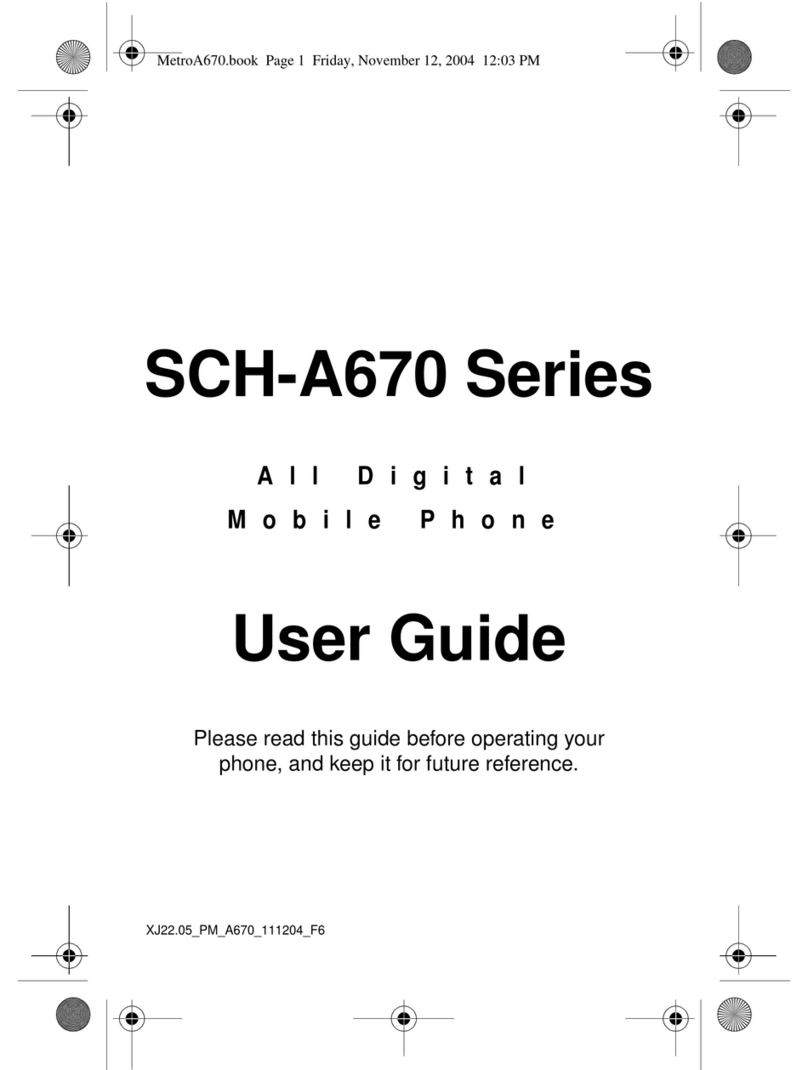 MetroA670.book Page 1 Friday, November 12, 2004 12:03 PM

SCH-A670 Series

All Digital

Mobile Phone

User Guide

Please read this guide before operating your phone, and keep it for future reference.

XJ22.05_PM_A670_111204_F6